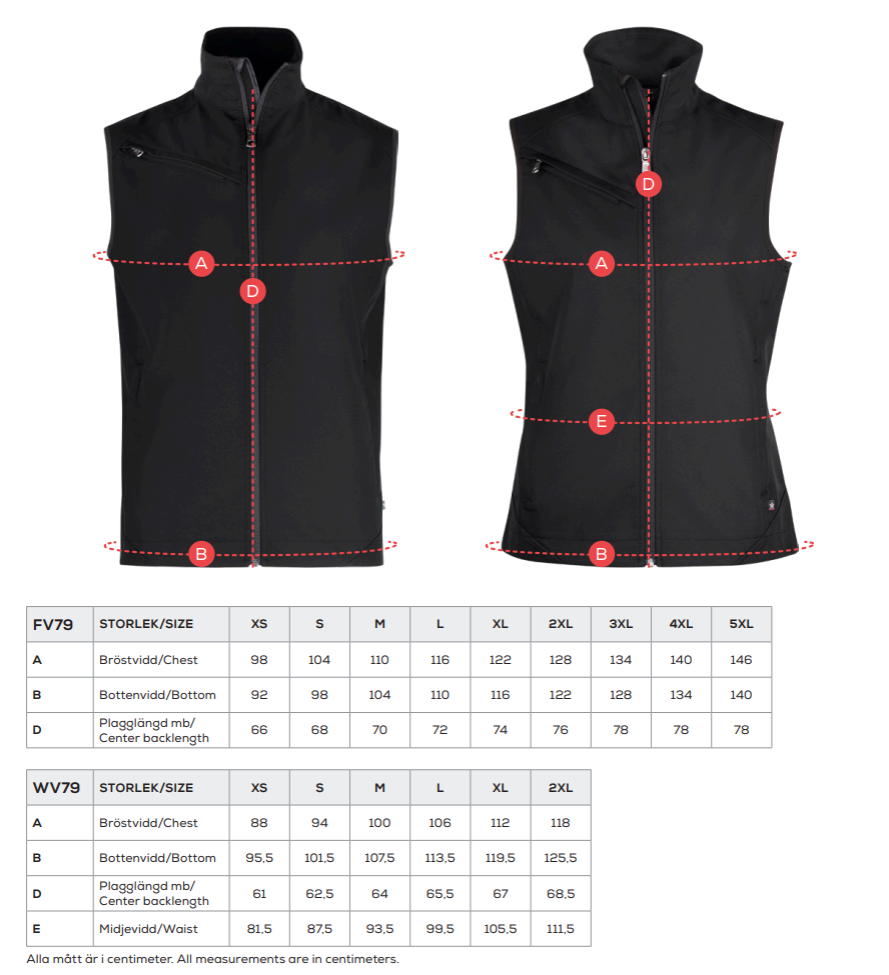 A
D
B

D
A
E
B

| FV79 | STORLEK/SIZE | XS | S | M | L | XL | 2XL | 3XL | 4XL | 5XL |
|---|---|---|---|---|---|---|---|---|---|---|
| A | Bröstvidd/Chest | 98 | 104 | 110 | 116 | 122 | 128 | 134 | 140 | 146 |
| B | Bottenvidd/Bottom | 92 | 98 | 104 | 110 | 116 | 122 | 128 | 134 | 140 |
| D | Plagglängd mb/ Center backlength | 66 | 68 | 70 | 72 | 74 | 76 | 78 | 78 | 78 |

| WV79 | STORLEK/SIZE | XS | S | M | L | XL | 2XL |
|---|---|---|---|---|---|---|---|
| A | Bröstvidd/Chest | 88 | 94 | 100 | 106 | 112 | 118 |
| B | Bottenvidd/Bottom | 95,5 | 101,5 | 107,5 | 113,5 | 119,5 | 125,5 |
| D | Plagglängd mb/ Center backlength | 61 | 62,5 | 64 | 65,5 | 67 | 68,5 |
| E | Midjevidd/Waist | 81,5 | 87,5 | 93,5 | 99,5 | 105,5 | 111,5 |

Alla mått är i centimeter. All measurements are in centimeters.